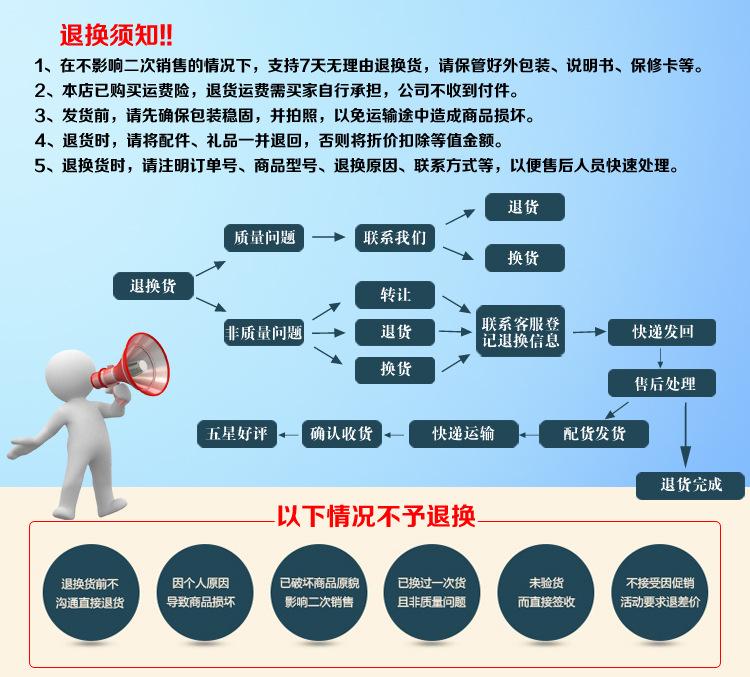 退换须知!!

1、在不影响二次销售的情况下，支持7天无理由退换货，请保管好外包装、说明书、保修卡等。
2、本店已购买运费险，退货运费需买家自行承担，公司不收到付件。
3、发货前，请先确保包装稳固，并拍照，以免运输途中造成商品损坏。
4、退货时，请将配件、礼品一并退回，否则将折价扣除等值金额。
5、退换货时，请注明订单号、商品型号、退换原因、联系方式等，以便售后人员快速处理。

退换货
质量问题
联系我们
退货
换货
非质量问题
转让
退货
换货
联系客服登记退换信息
快递发回
售后处理
配货发货
快递运输
确认收货
五星好评
退货完成

以下情况不予退换

退换货前不沟通直接退货
因个人原因导致商品损坏
已破坏商品原貌影响二次销售
已换过一次货且非质量问题
未验货而直接签收
不接受因促销活动要求退差价